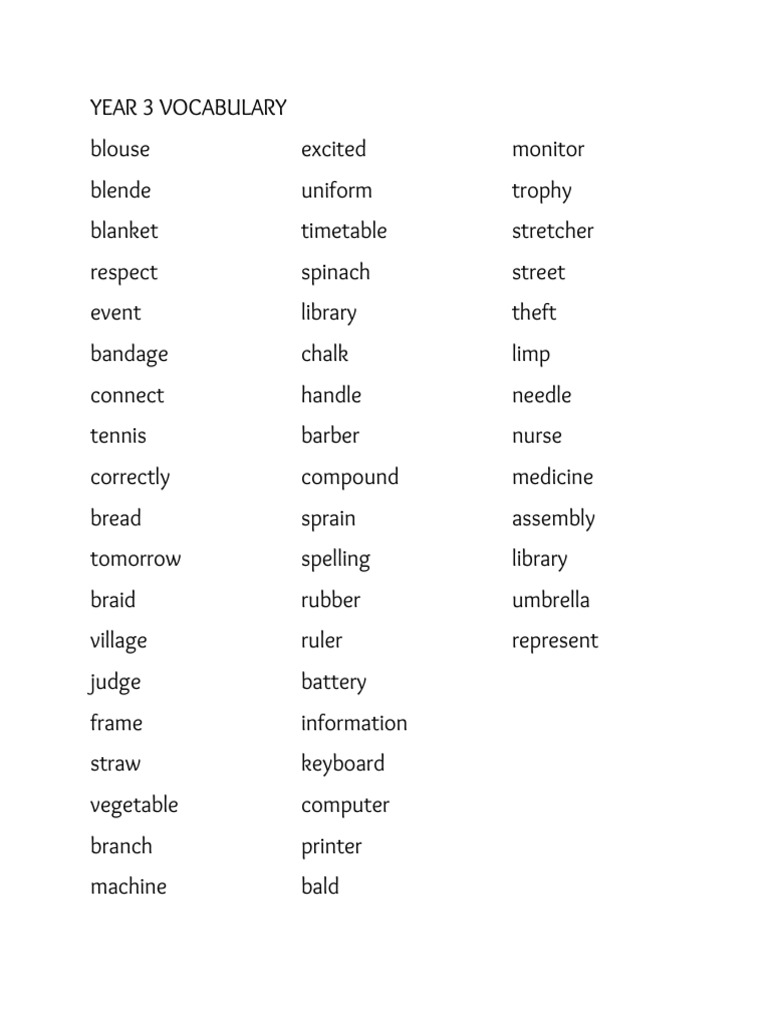 YEAR 3 VOCABULARY

blouse
blende
blanket
respect
event
bandage
connect
tennis
correctly
bread
tomorrow
braid
village
judge
frame
straw
vegetable
branch
machine

excited
uniform
timetable
spinach
library
chalk
handle
barber
compound
sprain
spelling
rubber
ruler
battery
information
keyboard
computer
printer
bald

monitor
trophy
stretcher
street
theft
limp
needle
nurse
medicine
assembly
library
umbrella
represent